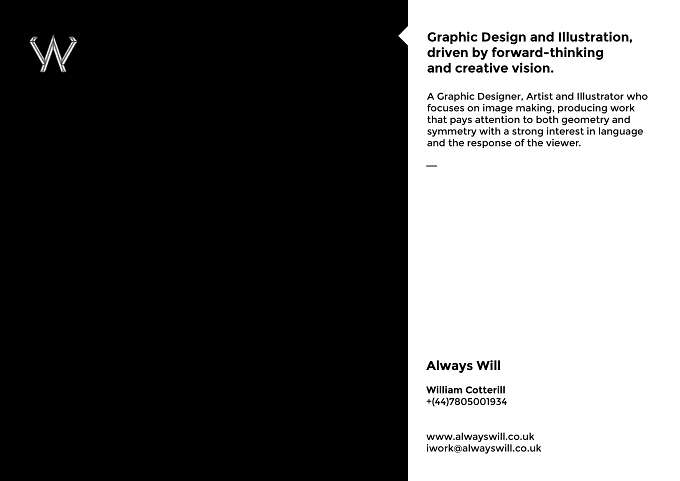 Graphic Design and Illustration, driven by forward-thinking and creative vision.

A Graphic Designer, Artist and Illustrator who focuses on image making, producing work that pays attention to both geometry and symmetry with a strong interest in language and the response of the viewer.

—

Always Will

William Cotterill
+(44)7805001934

www.alwayswill.co.uk
iwork@alwayswill.co.uk